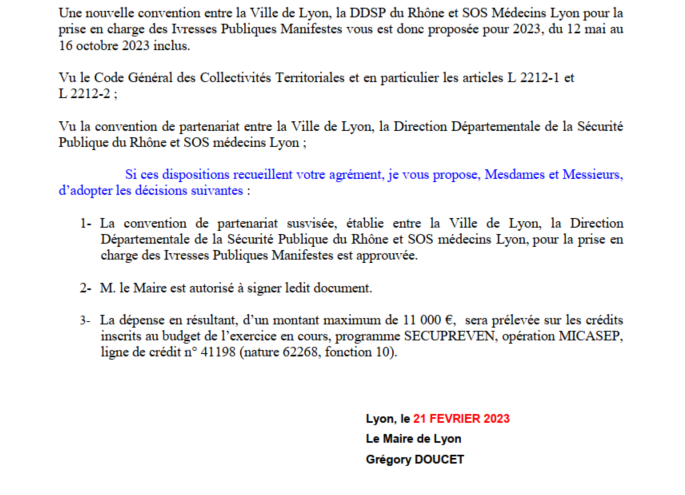 Une nouvelle convention entre la Ville de Lyon, la DDSP du Rhône et SOS Médecins Lyon pour la prise en charge des Ivresses Publiques Manifestes vous est donc proposée pour 2023, du 12 mai au 16 octobre 2023 inclus.

Vu le Code Général des Collectivités Territoriales et en particulier les articles L 2212-1 et L 2212-2 ;

Vu la convention de partenariat entre la Ville de Lyon, la Direction Départementale de la Sécurité Publique du Rhône et SOS médecins Lyon ;

Si ces dispositions recueillent votre agrément, je vous propose, Mesdames et Messieurs, d'adopter les décisions suivantes :

1- La convention de partenariat susvisée, établie entre la Ville de Lyon, la Direction Départementale de la Sécurité Publique du Rhône et SOS médecins Lyon, pour la prise en charge des Ivresses Publiques Manifestes est approuvée.

2- M. le Maire est autorisé à signer ledit document.

3- La dépense en résultant, d'un montant maximum de 11 000 €, sera prélevée sur les crédits inscrits au budget de l'exercice en cours, programme SECUPREVEN, opération MICASEP, ligne de crédit n° 41198 (nature 62268, fonction 10).

Lyon, le 21 FEVRIER 2023
Le Maire de Lyon
Grégory DOUCET